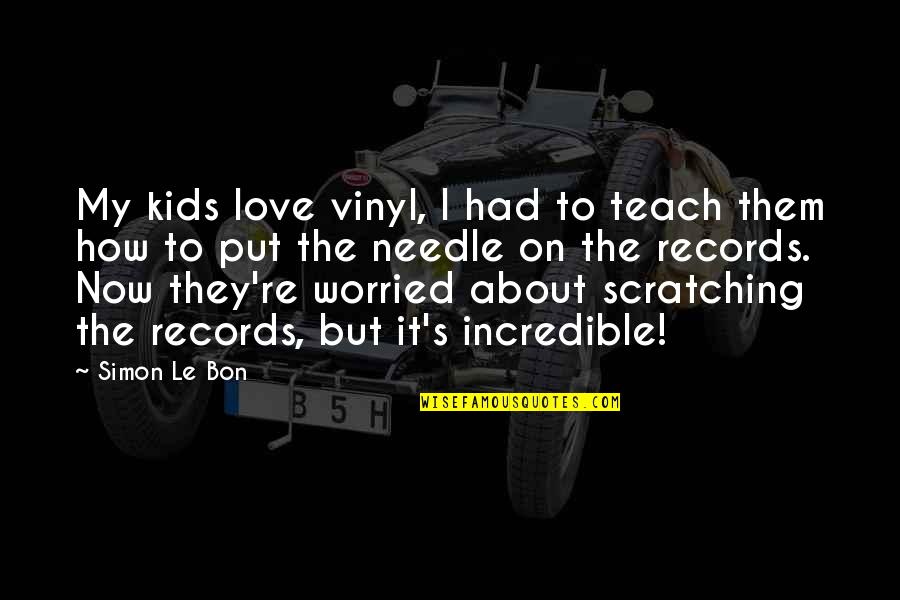 My kids love vinyl, I had to teach them how to put the needle on the records. Now they're worried about scratching the records, but it's incredible!

~ Simon Le Bon

B 5 H

WISEFAMOUSQUOTES.COM